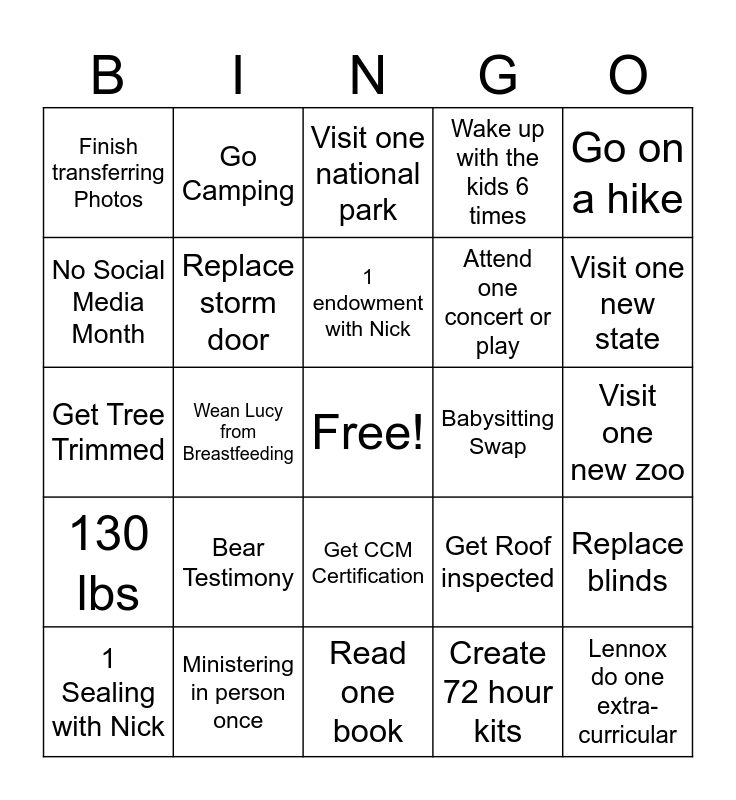 | B | I | N | G | O |
|---|---|---|---|---|
| Finish transferring Photos | Go Camping | Visit one national park | Wake up with the kids 6 times | Go on a hike |
| No Social Media Month | Replace storm door | 1 endowment with Nick | Attend one concert or play | Visit one new state |
| Get Tree Trimmed | Wean Lucy from Breastfeeding | Free! | Babysitting Swap | Visit one new zoo |
| 130 lbs | Bear Testimony | Get CCM Certification | Get Roof inspected | Replace blinds |
| 1 Sealing with Nick | Ministering in person once | Read one book | Create 72 hour kits | Lennox do one extra-curricular |